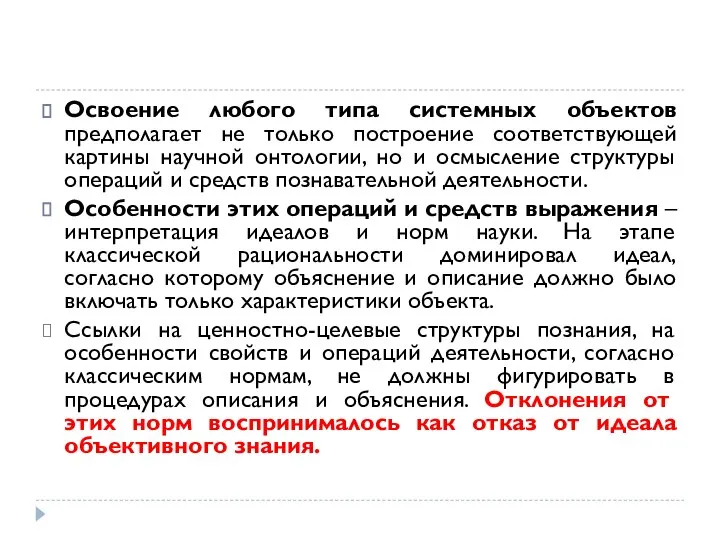 Освоение любого типа системных объектов предполагает не только построение соответствующей картины научной онтологии, но и осмысление структуры операций и средств познавательной деятельности.

Особенности этих операций и средств выражения – интерпретация идеалов и норм науки. На этапе классической рациональности доминировал идеал, согласно которому объяснение и описание должно было включать только характеристики объекта.

Ссылки на ценностно-целевые структуры познания, на особенности свойств и операций деятельности, согласно классическим нормам, не должны фигурировать в процедурах описания и объяснения. Отклонения от этих норм воспринималось как отказ от идеала объективного знания.